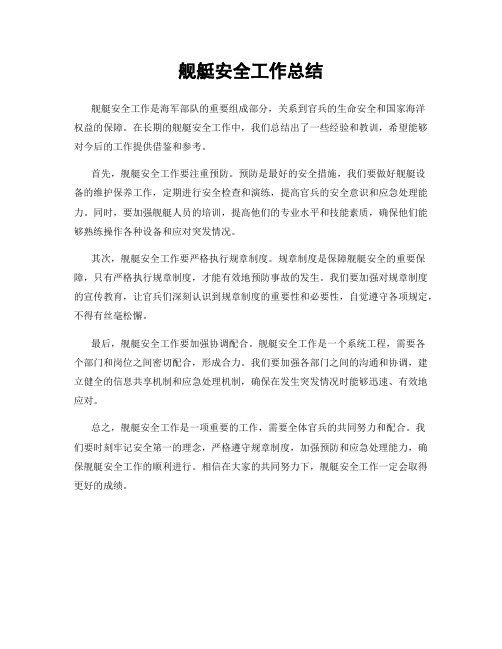 舰艇安全工作总结

舰艇安全工作是海军部队的重要组成部分，关系到官兵的生命安全和国家海洋权益的保障。在长期的舰艇安全工作中，我们总结出了一些经验和教训，希望能够对今后的工作提供借鉴和参考。

首先，舰艇安全工作要注重预防。预防是最好的安全措施，我们要做好舰艇设备的维护保养工作，定期进行安全检查和演练，提高官兵的安全意识和应急处理能力。同时，要加强舰艇人员的培训，提高他们的专业水平和技能素质，确保他们能够熟练操作各种设备和应对突发情况。

其次，舰艇安全工作要严格执行规章制度。规章制度是保障舰艇安全的重要保障，只有严格执行规章制度，才能有效地预防事故的发生。我们要加强对规章制度的宣传教育，让官兵们深刻认识到规章制度的重要性和必要性，自觉遵守各项规定，不得有丝毫松懈。

最后，舰艇安全工作要加强协调配合。舰艇安全工作是一个系统工程，需要各个部门和岗位之间密切配合，形成合力。我们要加强各部门之间的沟通和协调，建立健全的信息共享机制和应急处理机制，确保在发生突发情况时能够迅速、有效地应对。

总之，舰艇安全工作是一项重要的工作，需要全体官兵的共同努力和配合。我们要时刻牢记安全第一的理念，严格遵守规章制度，加强预防和应急处理能力，确保舰艇安全工作的顺利进行。相信在大家的共同努力下，舰艇安全工作一定会取得更好的成绩。